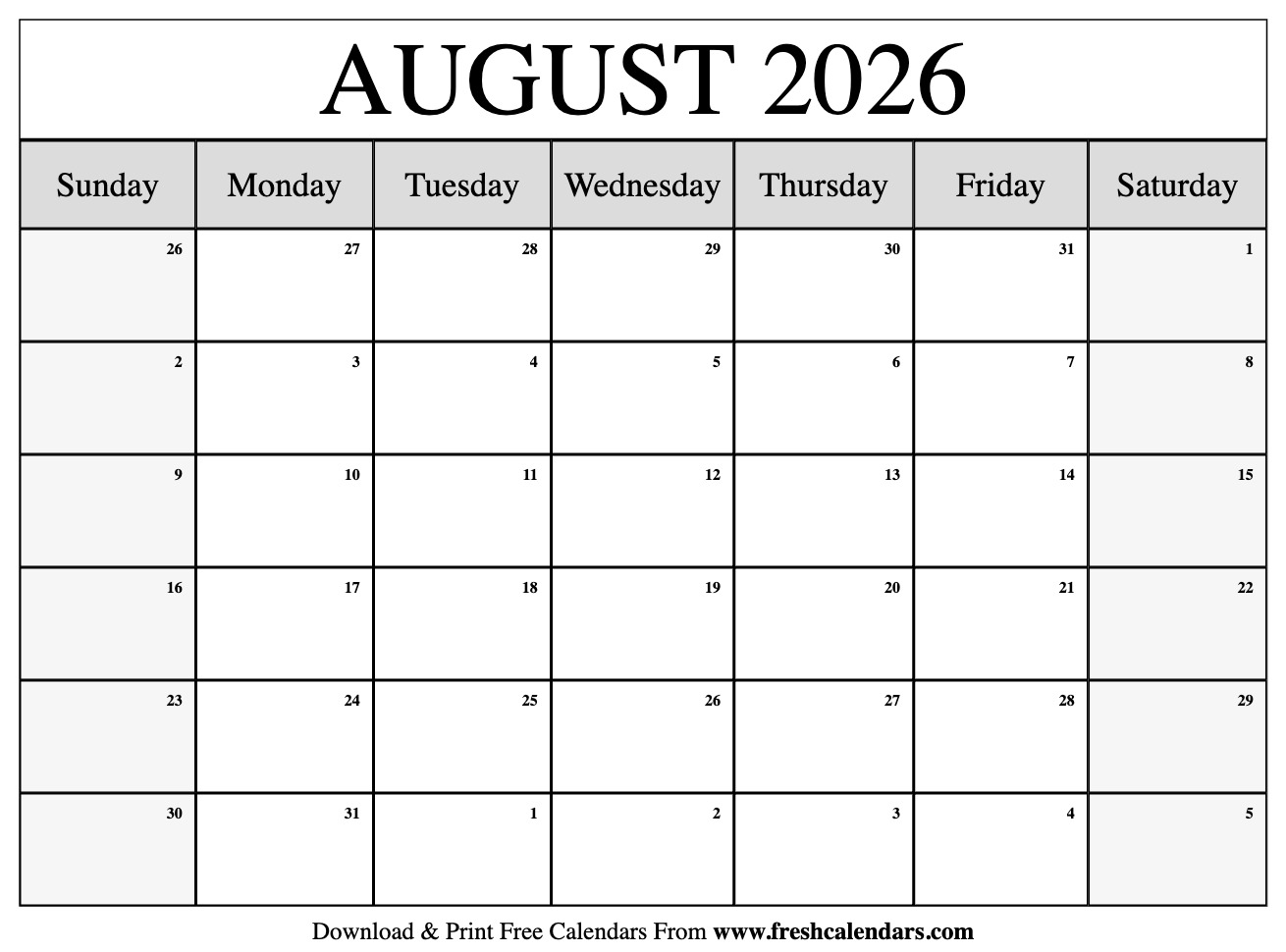 AUGUST 2026

| Sunday | Monday | Tuesday | Wednesday | Thursday | Friday | Saturday |
|---|---|---|---|---|---|---|
| 26 | 27 | 28 | 29 | 30 | 31 | 1 |
| 2 | 3 | 4 | 5 | 6 | 7 | 8 |
| 9 | 10 | 11 | 12 | 13 | 14 | 15 |
| 16 | 17 | 18 | 19 | 20 | 21 | 22 |
| 23 | 24 | 25 | 26 | 27 | 28 | 29 |
| 30 | 31 | 1 | 2 | 3 | 4 | 5 |

Download & Print Free Calendars From www.freshcalendars.com